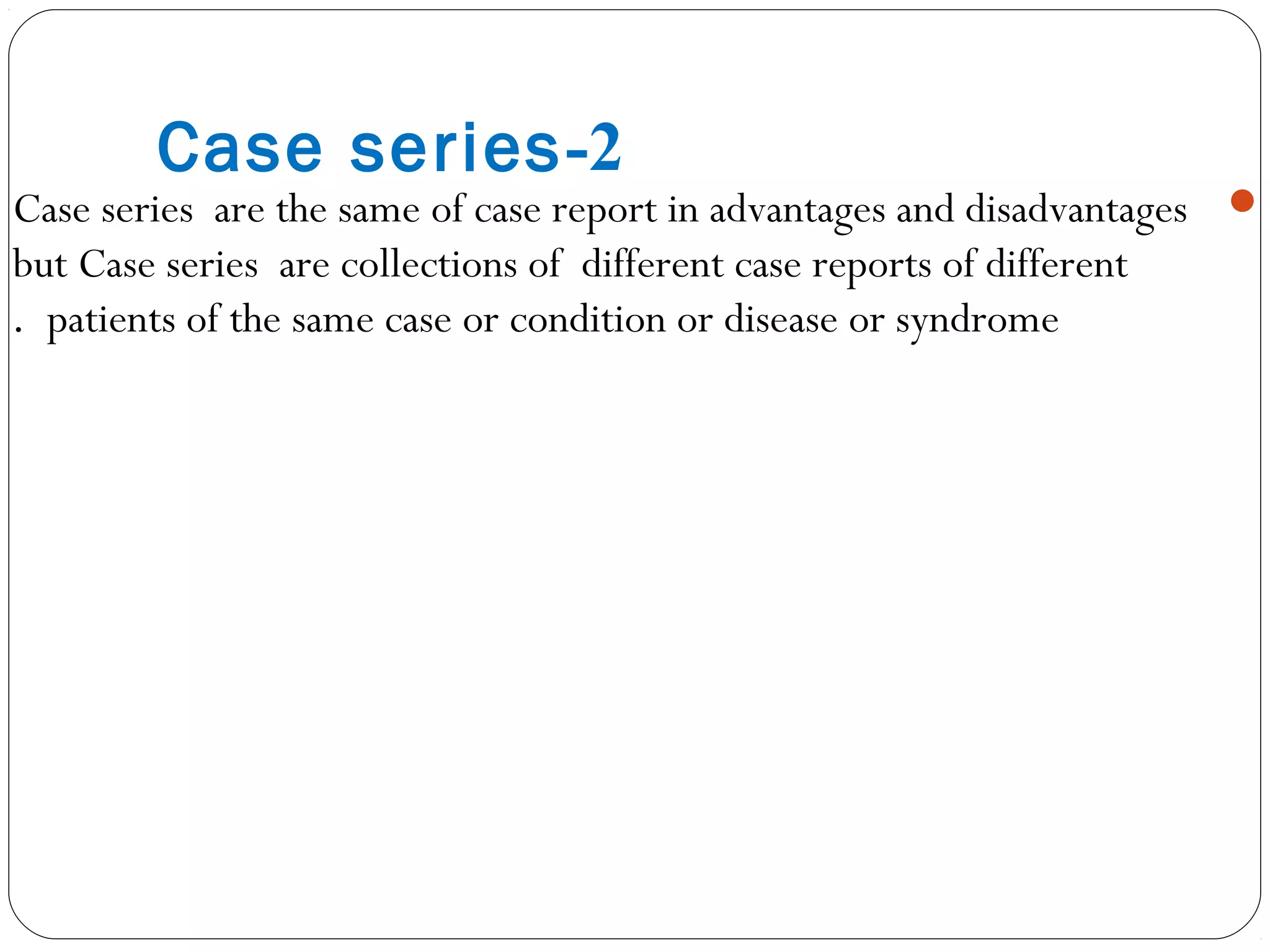 Case series-2

Case series are the same of case report in advantages and disadvantages but Case series are collections of different case reports of different . patients of the same case or condition or disease or syndrome